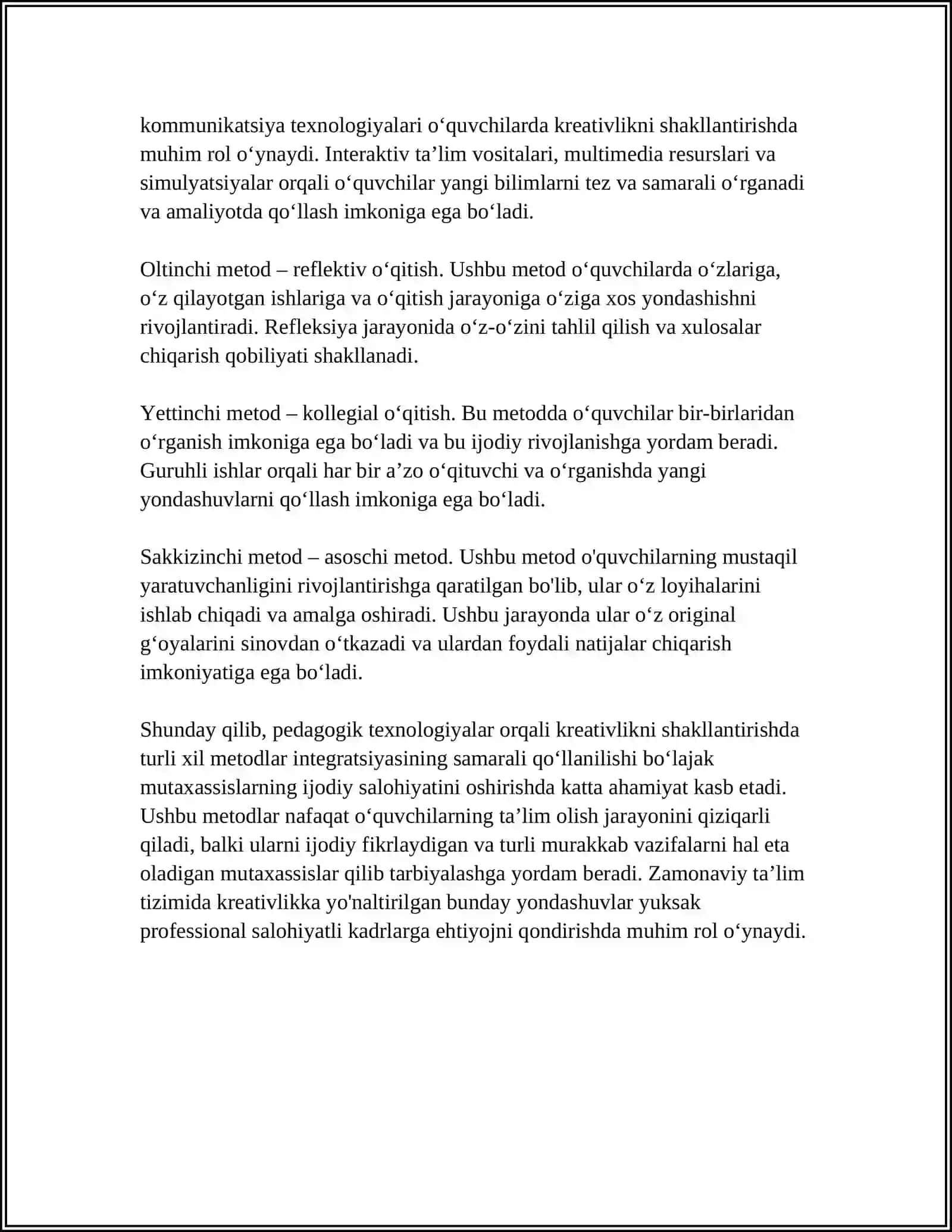 kommunikatsiya texnologiyalari o'quvchilarda kreativlikni shakllantirishda muhim rol o'ynaydi. Interaktiv ta'lim vositalari, multimedia resurslari va simulyatsiyalar orqali o'quvchilar yangi bilimlarni tez va samarali o'rganadi va amaliyotda qo'llash imkoniga ega bo'ladi.

Oltinchi metod – reflektiv o'qitish. Ushbu metod o'quvchilarda o'zlariga, o'z qilayotgan ishlariga va o'qitish jarayoniga o'ziga xos yondashishni rivojlantiradi. Refleksiya jarayonida o'z-o'zini tahlil qilish va xulosalar chiqarish qobiliyati shakllanadi.

Yettinchi metod – kollegial o'qitish. Bu metodda o'quvchilar bir-birlaridan o'rganish imkoniga ega bo'ladi va bu ijodiy rivojlanishga yordam beradi. Guruhli ishlar orqali har bir a'zo o'qituvchi va o'rganishda yangi yondashuvlarni qo'llash imkoniga ega bo'ladi.

Sakkizinchi metod – asoschi metod. Ushbu metod o'quvchilarning mustaqil yaratuvchanligini rivojlantirishga qaratilgan bo'lib, ular o'z loyihalarini ishlab chiqadi va amalga oshiradi. Ushbu jarayonda ular o'z original g'oyalarini sinovdan o'tkazadi va ulardan foydali natijalar chiqarish imkoniyatiga ega bo'ladi.

Shunday qilib, pedagogik texnologiyalar orqali kreativlikni shakllantirishda turli xil metodlar integratsiyasining samarali qo'llanilishi bo'lajak mutaxassislarning ijodiy salohiyatini oshirishda katta ahamiyat kasb etadi. Ushbu metodlar nafaqat o'quvchilarning ta'lim olish jarayonini qiziqarli qiladi, balki ularni ijodiy fikrlaydigan va turli murakkab vazifalarni hal eta oladigan mutaxassislar qilib tarbiyalashga yordam beradi. Zamonaviy ta'lim tizimida kreativlikka yo'naltirilgan bunday yondashuvlar yuksak professional salohiyatli kadrlarga ehtiyojni qondirishda muhim rol o'ynaydi.